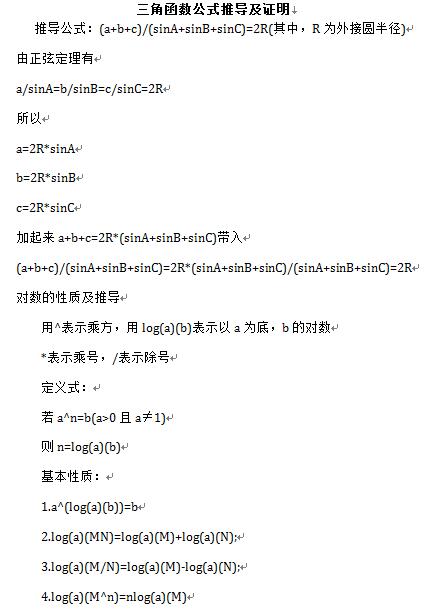 三角函数公式推导及证明

推导公式：(a+b+c)/(sinA+sinB+sinC)=2R(其中，R 为外接圆半径)

由正弦定理有

a/sinA=b/sinB=c/sinC=2R

所以

a=2R*sinA

b=2R*sinB

c=2R*sinC

加起来 a+b+c=2R*(sinA+sinB+sinC)带入

(a+b+c)/(sinA+sinB+sinC)=2R*(sinA+sinB+sinC)/(sinA+sinB+sinC)=2R

对数的性质及推导

用^表示乘方，用 log(a)(b)表示以 a 为底，b 的对数

*表示乘号，/表示除号

定义式：

若 a^n=b(a>0 且 a≠1)

则 n=log(a)(b)

基本性质：

1.a^(log(a)(b))=b

2.log(a)(MN)=log(a)(M)+log(a)(N);

3.log(a)(M/N)=log(a)(M)-log(a)(N);

4.log(a)(M^n)=nlog(a)(M)